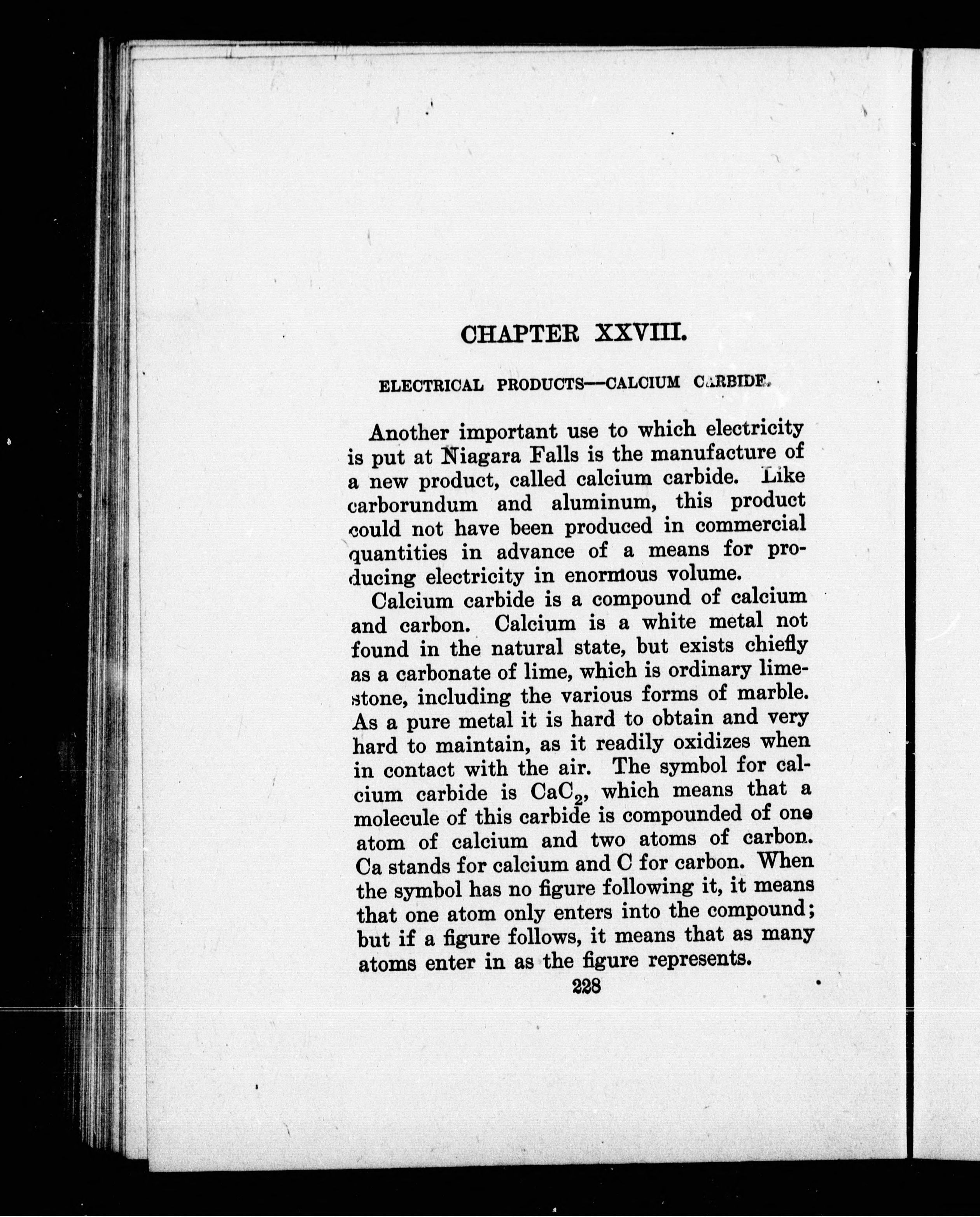 CHAPTER XXVIII.

ELECTRICAL PRODUCTS—CALCIUM CARBIDE.

Another important use to which electricity is put at Niagara Falls is the manufacture of a new product, called calcium carbide. Like carborundum and aluminum, this product could not have been produced in commercial quantities in advance of a means for producing electricity in enormous volume.

Calcium carbide is a compound of calcium and carbon. Calcium is a white metal not found in the natural state, but exists chiefly as a carbonate of lime, which is ordinary limestone, including the various forms of marble. As a pure metal it is hard to obtain and very hard to maintain, as it readily oxidizes when in contact with the air. The symbol for calcium carbide is $CaC_2$, which means that a molecule of this carbide is compounded of one atom of calcium and two atoms of carbon. Ca stands for calcium and C for carbon. When the symbol has no figure following it, it means that one atom only enters into the compound; but if a figure follows, it means that as many atoms enter in as the figure represents.

228